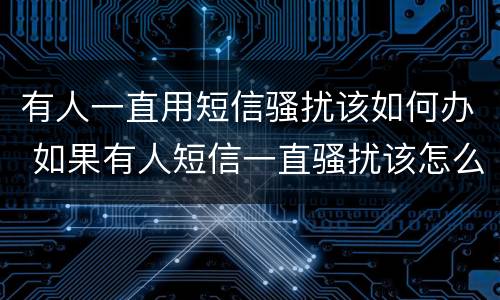 有人一直用短信骚扰该如何办 如果有人短信一直骚扰该怎么